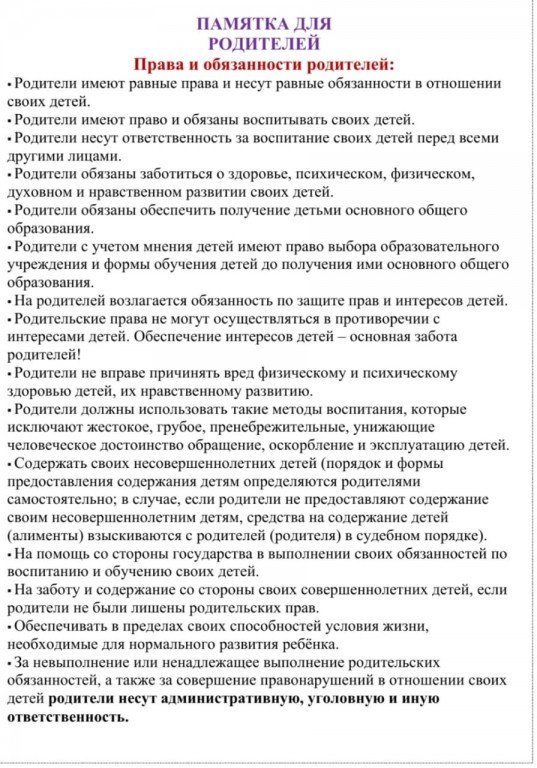 ПАМЯТКА ДЛЯ РОДИТЕЛЕЙ

Права и обязанности родителей:

▪ Родители имеют равные права и несут равные обязанности в отношении своих детей.

▪ Родители имеют право и обязаны воспитывать своих детей.

▪ Родители несут ответственность за воспитание своих детей перед всеми другими лицами.

▪ Родители обязаны заботиться о здоровье, психическом, физическом, духовном и нравственном развитии своих детей.

▪ Родители обязаны обеспечить получение детьми основного общего образования.

▪ Родители с учетом мнения детей имеют право выбора образовательного учреждения и формы обучения детей до получения ими основного общего образования.

▪ На родителей возлагается обязанность по защите прав и интересов детей.

▪ Родительские права не могут осуществляться в противоречии с интересами детей. Обеспечение интересов детей – основная забота родителей!

▪ Родители не вправе причинять вред физическому и психическому здоровью детей, их нравственному развитию.

▪ Родители должны использовать такие методы воспитания, которые исключают жестокое, грубое, пренебрежительные, унижающие человеческое достоинство обращение, оскорбление и эксплуатацию детей.

▪ Содержать своих несовершеннолетних детей (порядок и формы предоставления содержания детям определяются родителями самостоятельно; в случае, если родители не предоставляют содержание своим несовершеннолетним детям, средства на содержание детей (алименты) взыскиваются с родителей (родителя) в судебном порядке).

▪ На помощь со стороны государства в выполнении своих обязанностей по воспитанию и обучению своих детей.

▪ На заботу и содержание со стороны своих совершеннолетних детей, если родители не были лишены родительских прав.

▪ Обеспечивать в пределах своих способностей условия жизни, необходимые для нормального развития ребёнка.

▪ За невыполнение или ненадлежащее выполнение родительских обязанностей, а также за совершение правонарушений в отношении своих детей родители несут административную, уголовную и иную ответственность.